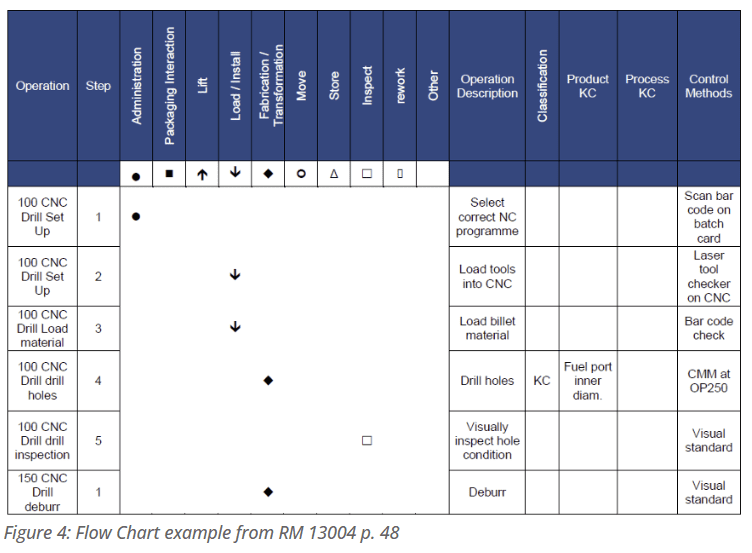 | Operation | Step | Administration | Packaging Interaction | Lift | Load / Install | Fabrication / Transformation | Move | Store | Inspect | rework | Other | Operation Description | Classification | Product KC | Process KC | Control Methods |
|---|---|---|---|---|---|---|---|---|---|---|---|---|---|---|---|---|
| | | ● | ■ | ↑ | ↓ | ◆ | ○ | △ | □ | ▯ | | | | | | |
| 100 CNC Drill Set Up | 1 | ● | | | | | | | | | | Select correct NC programme | | | | Scan bar code on batch card |
| 100 CNC Drill Set Up | 2 | | | | ↓ | | | | | | | Load tools into CNC | | | | Laser tool checker on CNC |
| 100 CNC Drill Load material | 3 | | | | ↓ | | | | | | | Load billet material | | | | Bar code check |
| 100 CNC Drill drill holes | 4 | | | | | ◆ | | | | | | Drill holes | KC | Fuel port inner diam. | | CMM at OP250 |
| 100 CNC Drill drill inspection | 5 | | | | | | | | □ | | | Visually inspect hole condition | | | | Visual standard |
| 150 CNC Drill deburr | 1 | | | | | ◆ | | | | | | Deburr | | | | Visual standard |

Figure 4: Flow Chart example from RM 13004 p. 48